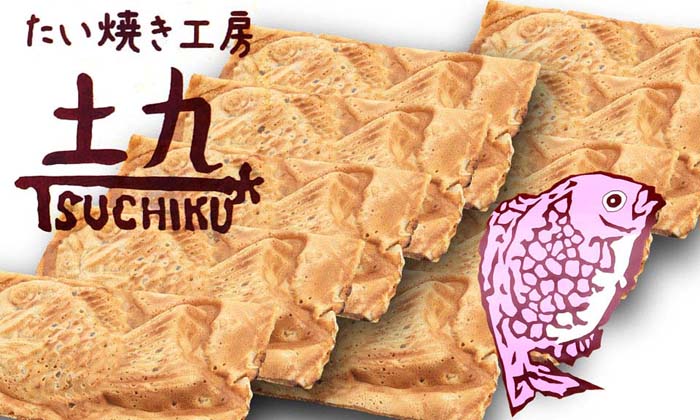 たい焼き工房

土九

TSUCHIKU